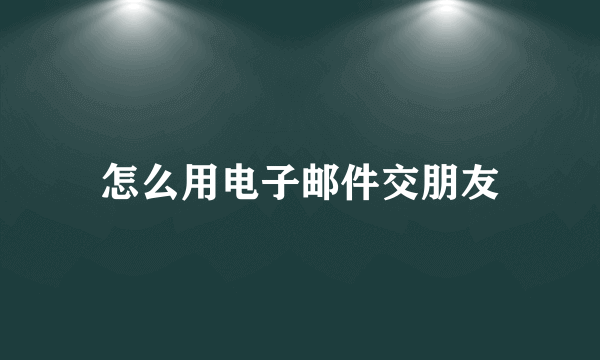 怎么用电子邮件交朋友